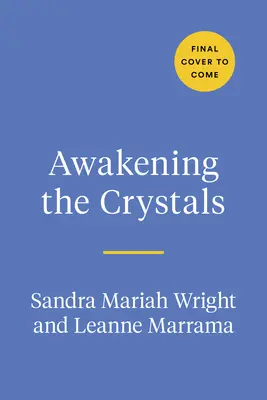 FINAL COVER TO COME

Awakening the Crystals

Sandra Mariah Wright and Leanne Marrama